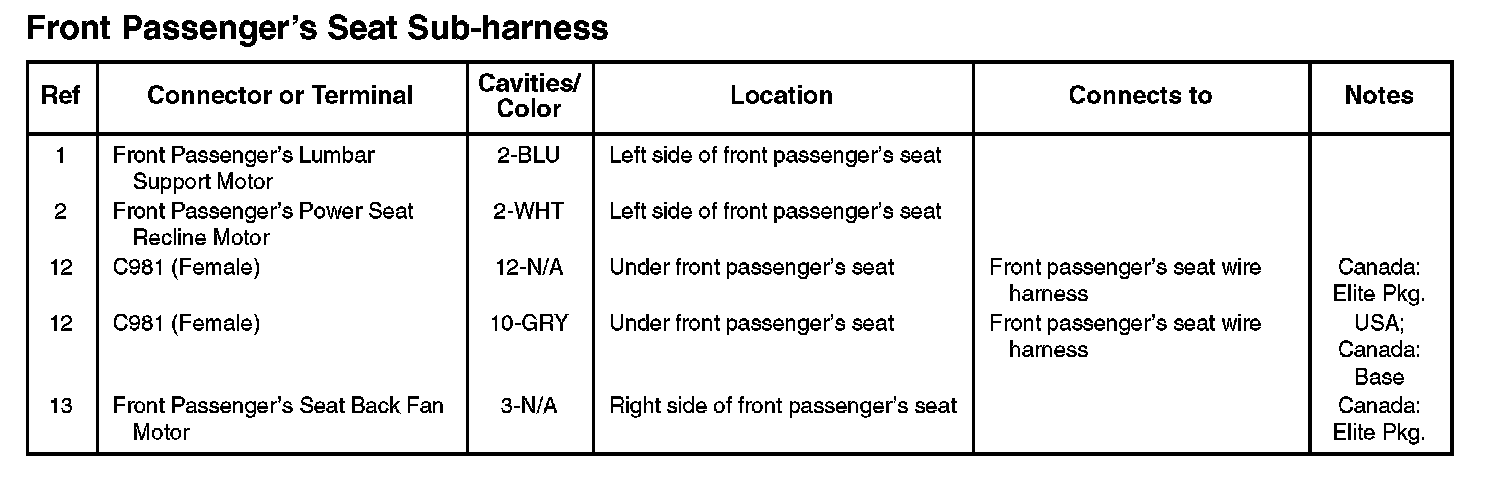 Front Passenger's Seat Sub-harness

| Ref | Connector or Terminal | Cavities/ Color | Location | Connects to | Notes |
|---|---|---|---|---|---|
| 1 | Front Passenger's Lumbar Support Motor | 2-BLU | Left side of front passenger's seat | | |
| 2 | Front Passenger's Power Seat Recline Motor | 2-WHT | Left side of front passenger's seat | | |
| 12 | C981 (Female) | 12-N/A | Under front passenger's seat | Front passenger's seat wire harness | Canada: Elite Pkg. |
| 12 | C981 (Female) | 10-GRY | Under front passenger's seat | Front passenger's seat wire harness | USA; Canada: Base |
| 13 | Front Passenger's Seat Back Fan Motor | 3-N/A | Right side of front passenger's seat | | Canada: Elite Pkg. |